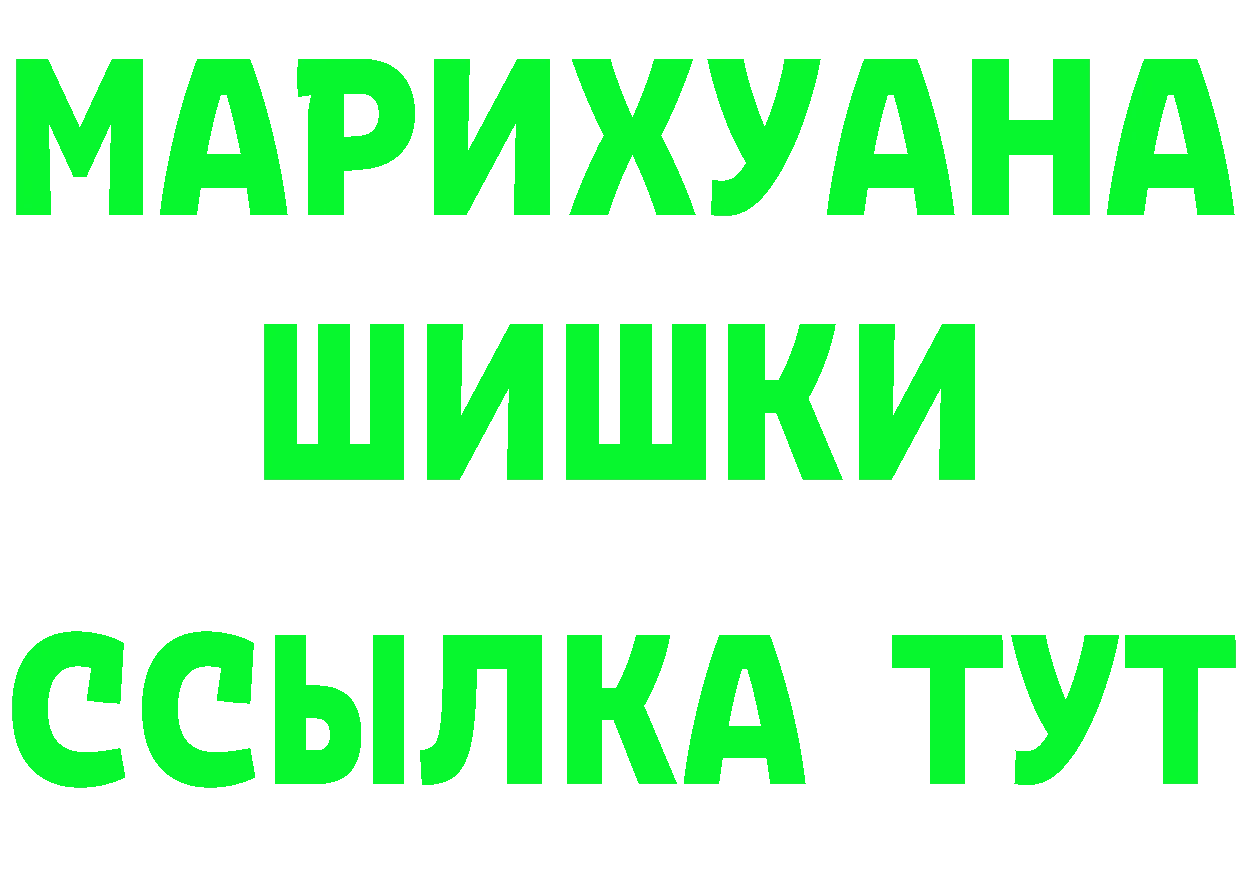 МАРИХУАНА
ШИШКИ
ССЫЛКА ТУТ